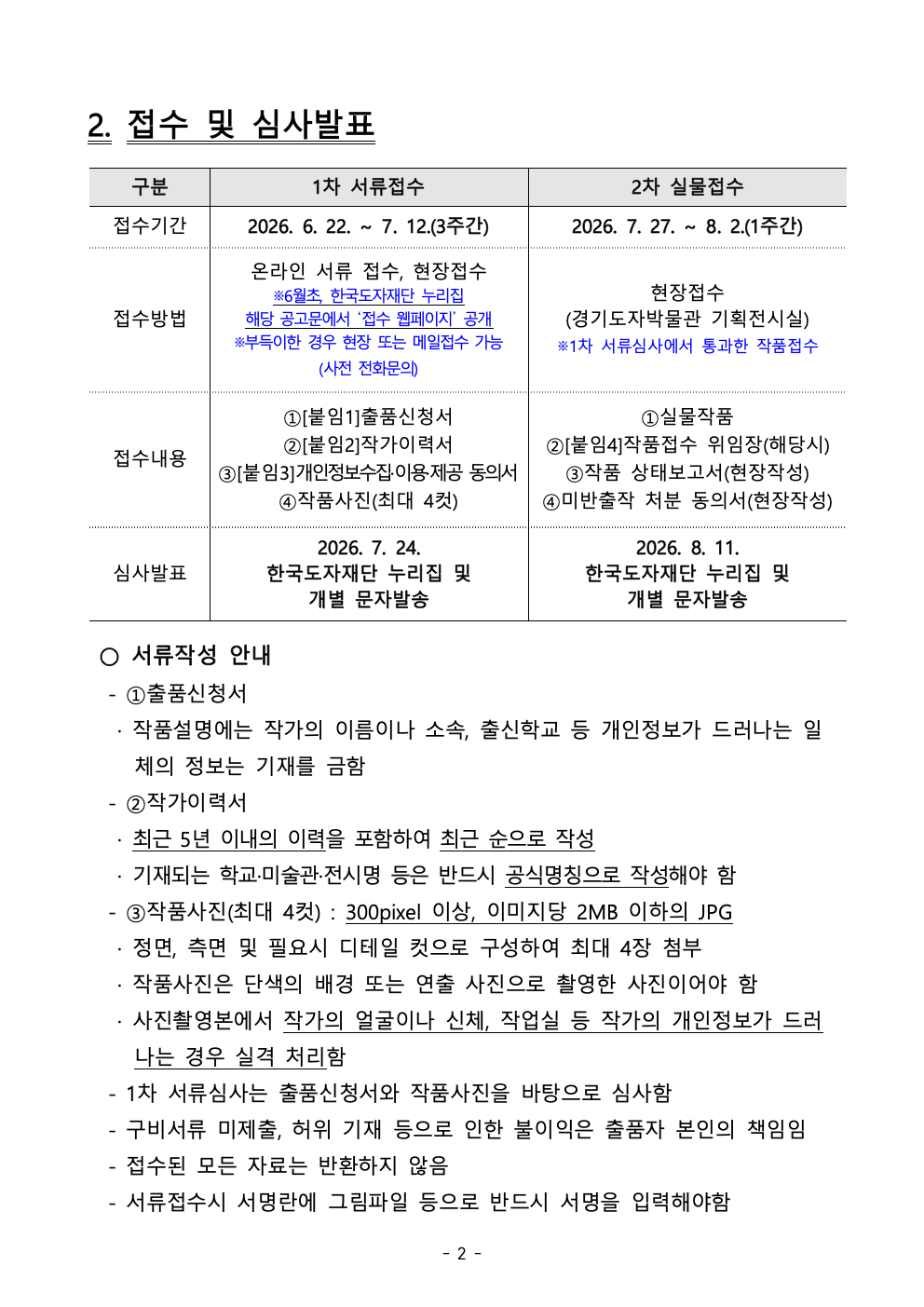 2. 접수 및 심사발표

| 구분 | 1차 서류접수 | 2차 실물접수 |
|---|---|---|
| 접수기간 | 2026. 6. 22. ~ 7. 12.(3주간) | 2026. 7. 27. ~ 8. 2.(1주간) |
| 접수방법 | 온라인 서류 접수, 현장접수 ※6월초, 한국도자재단 누리집 해당 공고문에서 '접수 웹페이지' 공개 ※부득이한 경우 현장 또는 메일접수 가능 (사전 전화문의) | 현장접수 (경기도자박물관 기획전시실) ※1차 서류심사에서 통과한 작품접수 |
| 접수내용 | ①[붙임1]출품신청서 ②[붙임2]작가이력서 ③[붙임3]개인정보수집·이용·제공 동의서 ④작품사진(최대 4컷) | ①실물작품 ②[붙임4]작품접수 위임장(해당시) ③작품 상태보고서(현장작성) ④미반출작 처분 동의서(현장작성) |
| 심사발표 | 2026. 7. 24. 한국도자재단 누리집 및 개별 문자발송 | 2026. 8. 11. 한국도자재단 누리집 및 개별 문자발송 |

○ 서류작성 안내
- ①출품신청서
· 작품설명에는 작가의 이름이나 소속, 출신학교 등 개인정보가 드러나는 일체의 정보는 기재를 금함
- ②작가이력서
· 최근 5년 이내의 이력을 포함하여 최근 순으로 작성
· 기재되는 학교·미술관·전시명 등은 반드시 공식명칭으로 작성해야 함
- ③작품사진(최대 4컷) : 300pixel 이상, 이미지당 2MB 이하의 JPG
· 정면, 측면 및 필요시 디테일 컷으로 구성하여 최대 4장 첨부
· 작품사진은 단색의 배경 또는 연출 사진으로 촬영한 사진이어야 함
· 사진촬영본에서 작가의 얼굴이나 신체, 작업실 등 작가의 개인정보가 드러나는 경우 실격 처리함
- 1차 서류심사는 출품신청서와 작품사진을 바탕으로 심사함
- 구비서류 미제출, 허위 기재 등으로 인한 불이익은 출품자 본인의 책임임
- 접수된 모든 자료는 반환하지 않음
- 서류접수시 서명란에 그림파일 등으로 반드시 서명을 입력해야함

- 2 -